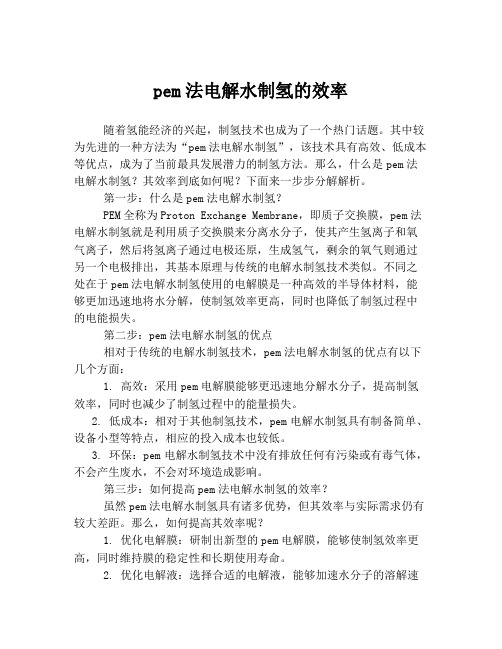 pem法电解水制氢的效率

随着氢能经济的兴起，制氢技术也成为了一个热门话题。其中较为先进的一种方法为“pem法电解水制氢”，该技术具有高效、低成本等优点，成为了当前最具发展潜力的制氢方法。那么，什么是pem法电解水制氢？其效率到底如何呢？下面来一步步分解解析。

第一步：什么是pem法电解水制氢？

PEM全称为Proton Exchange Membrane，即质子交换膜，pem法电解水制氢就是利用质子交换膜来分离水分子，使其产生氢离子和氧气离子，然后将氢离子通过电极还原，生成氢气，剩余的氧气则通过另一个电极排出，其基本原理与传统的电解水制氢技术类似。不同之处在于pem法电解水制氢使用的电解膜是一种高效的半导体材料，能够更加迅速地将水分解，使制氢效率更高，同时也降低了制氢过程中的电能损失。

第二步：pem法电解水制氢的优点

相对于传统的电解水制氢技术，pem法电解水制氢的优点有以下几个方面：

1. 高效：采用pem电解膜能够更迅速地分解水分子，提高制氢效率，同时也减少了制氢过程中的能量损失。

2. 低成本：相对于其他制氢技术，pem电解水制氢具有制备简单、设备小型等特点，相应的投入成本也较低。

3. 环保：pem电解水制氢技术中没有排放任何有污染或有毒气体，不会产生废水，不会对环境造成影响。

第三步：如何提高pem法电解水制氢的效率？

虽然pem法电解水制氢具有诸多优势，但其效率与实际需求仍有较大差距。那么，如何提高其效率呢？

1. 优化电解膜：研制出新型的pem电解膜，能够使制氢效率更高，同时维持膜的稳定性和长期使用寿命。

2. 优化电解液：选择合适的电解液，能够加速水分子的溶解速